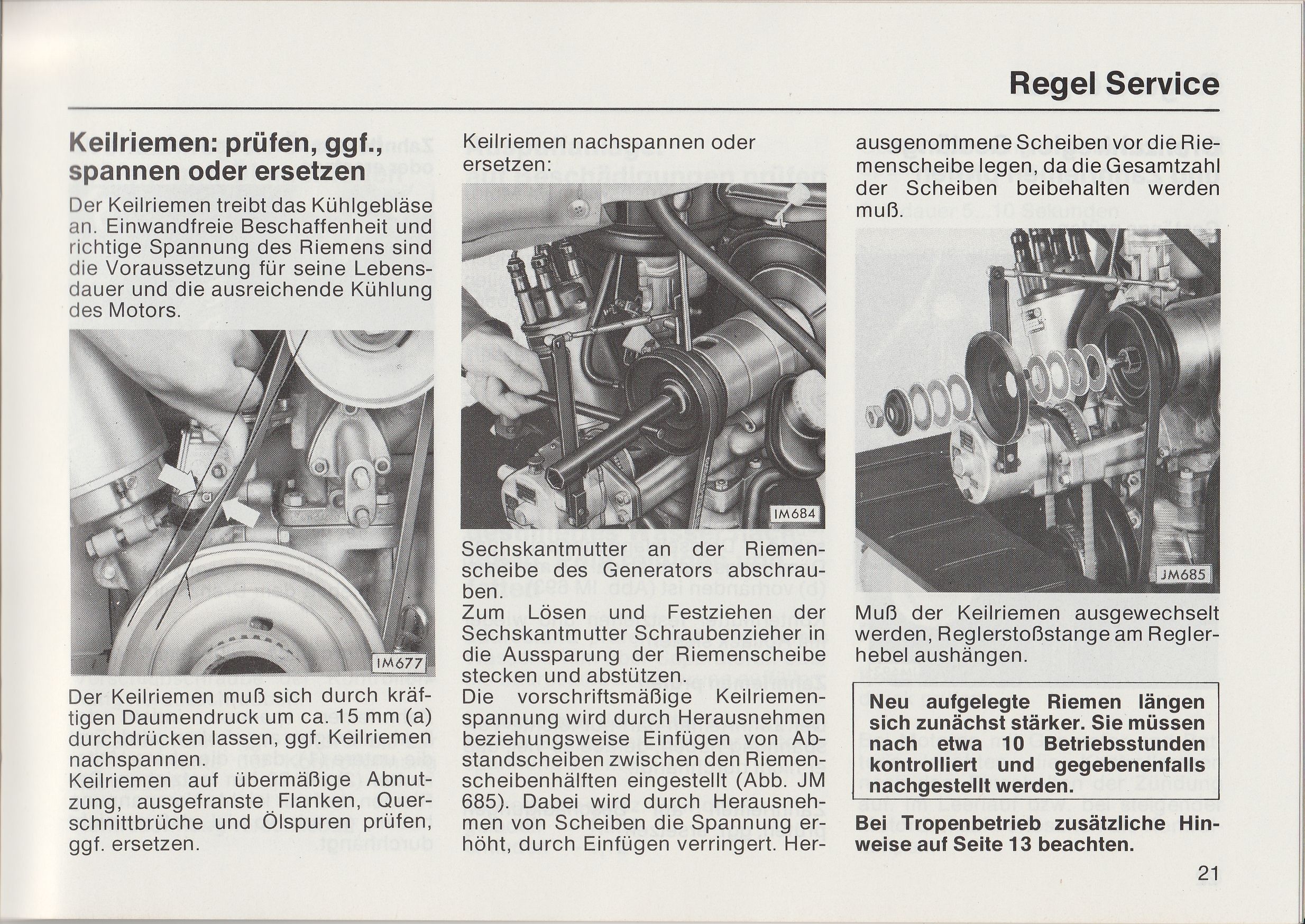 Regel Service

Keilriemen: prüfen, ggf., spannen oder ersetzen

Der Keilriemen treibt das Kühlgebläse an. Einwandfreie Beschaffenheit und richtige Spannung des Riemens sind die Voraussetzung für seine Lebensdauer und die ausreichende Kühlung des Motors.

IM677

Der Keilriemen muß sich durch kräftigen Daumendruck um ca. 15 mm (a) durchdrücken lassen, ggf. Keilriemen nachspannen.
Keilriemen auf übermäßige Abnutzung, ausgefranste Flanken, Querschnittbrüche und Ölspuren prüfen, ggf. ersetzen.

Keilriemen nachspannen oder ersetzen:

IM684

Sechskantmutter an der Riemenscheibe des Generators abschrauben.
Zum Lösen und Festziehen der Sechskantmutter Schraubenzieher in die Aussparung der Riemenscheibe stecken und abstützen.
Die vorschriftsmäßige Keilriemenspannung wird durch Herausnehmen beziehungsweise Einfügen von Abstandscheiben zwischen den Riemenscheibenhälften eingestellt (Abb. JM 685). Dabei wird durch Herausnehmen von Scheiben die Spannung erhöht, durch Einfügen verringert. Herausgenommene Scheiben vor die Riemenscheibe legen, da die Gesamtzahl der Scheiben beibehalten werden muß.

JM685

Muß der Keilriemen ausgewechselt werden, Reglerstoßstange am Reglerhebel aushängen.

Neu aufgelegte Riemen längen sich zunächst stärker. Sie müssen nach etwa 10 Betriebsstunden kontrolliert und gegebenenfalls nachgestellt werden.

Bei Tropenbetrieb zusätzliche Hinweise auf Seite 13 beachten.

21